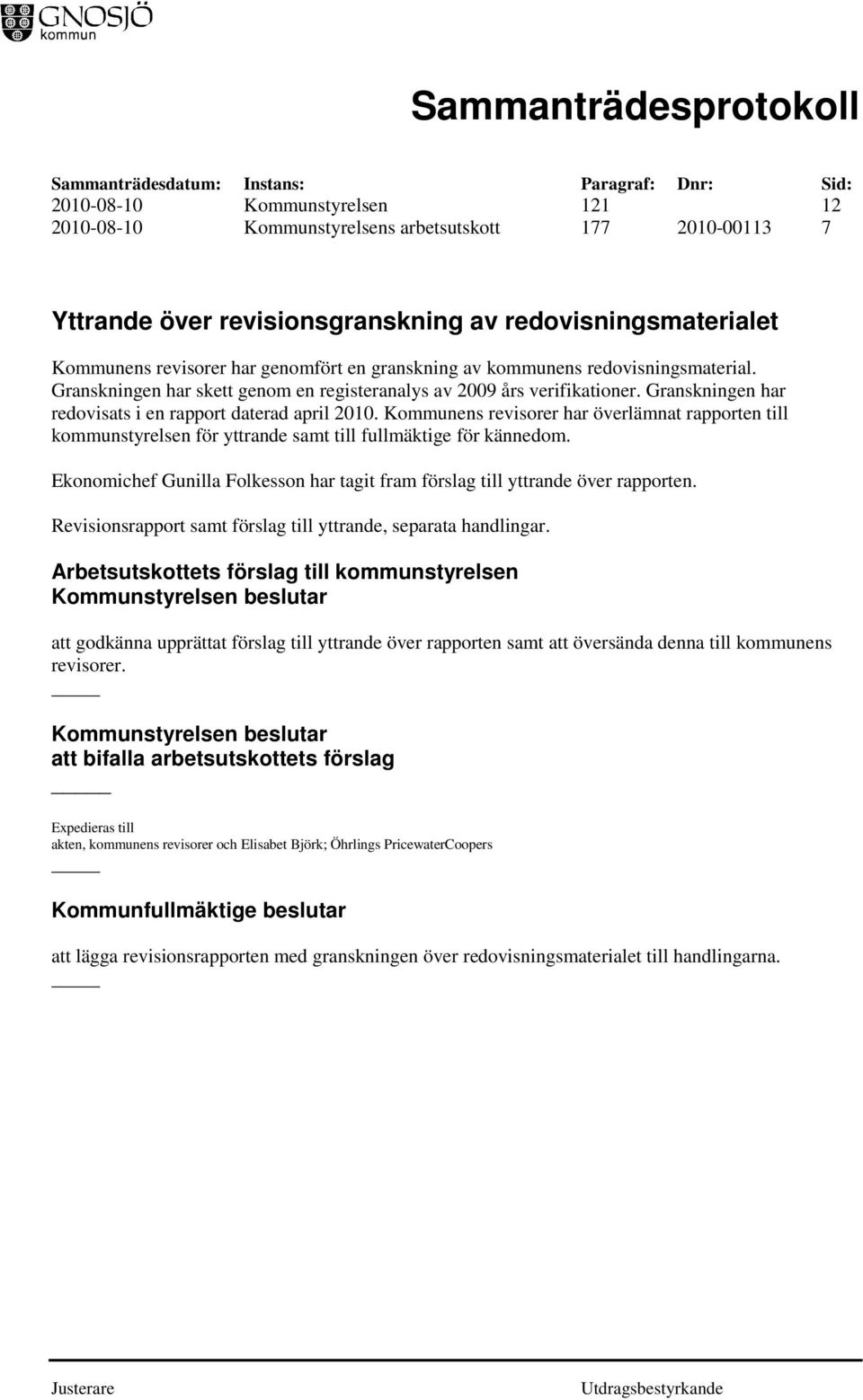 GNOSJÖ
kommun

Sammanträdesprotokoll

| Sammanträdesdatum: | Instans: | Paragraf: | Dnr: | Sid: |
|---|---|---|---|---|
| 2010-08-10 | Kommunstyrelsen | 121 | | 12 |
| 2010-08-10 | Kommunstyrelsens arbetsutskott | 177 | 2010-00113 | 7 |

Yttrande över revisionsgranskning av redovisningsmaterialet

Kommunens revisorer har genomfört en granskning av kommunens redovisningsmaterial. Granskningen har skett genom en registeranalys av 2009 års verifikationer. Granskningen har redovisats i en rapport daterad april 2010. Kommunens revisorer har överlämnat rapporten till kommunstyrelsen för yttrande samt till fullmäktige för kännedom.

Ekonomichef Gunilla Folkesson har tagit fram förslag till yttrande över rapporten.

Revisionsrapport samt förslag till yttrande, separata handlingar.

Arbetsutskottets förslag till kommunstyrelsen
Kommunstyrelsen beslutar

att godkänna upprättat förslag till yttrande över rapporten samt att översända denna till kommunens revisorer.

Kommunstyrelsen beslutar
att bifalla arbetsutskottets förslag

Expedieras till
akten, kommunens revisorer och Elisabet Björk; Öhrlings PricewaterCoopers

Kommunfullmäktige beslutar

att lägga revisionsrapporten med granskningen över redovisningsmaterialet till handlingarna.

Justerare

Utdragsbestyrkande